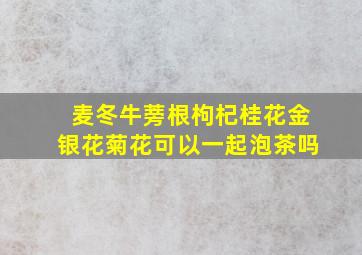 麦冬牛蒡根枸杞桂花金银花菊花可以一起泡茶吗